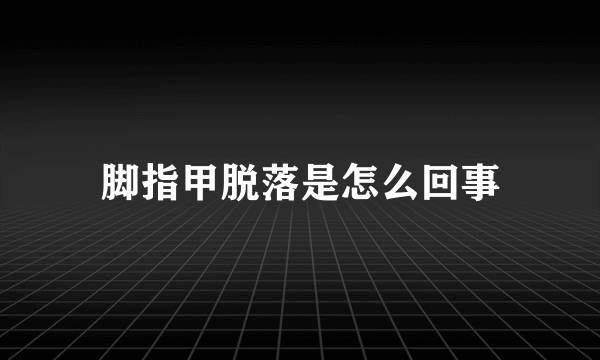 脚指甲脱落是怎么回事